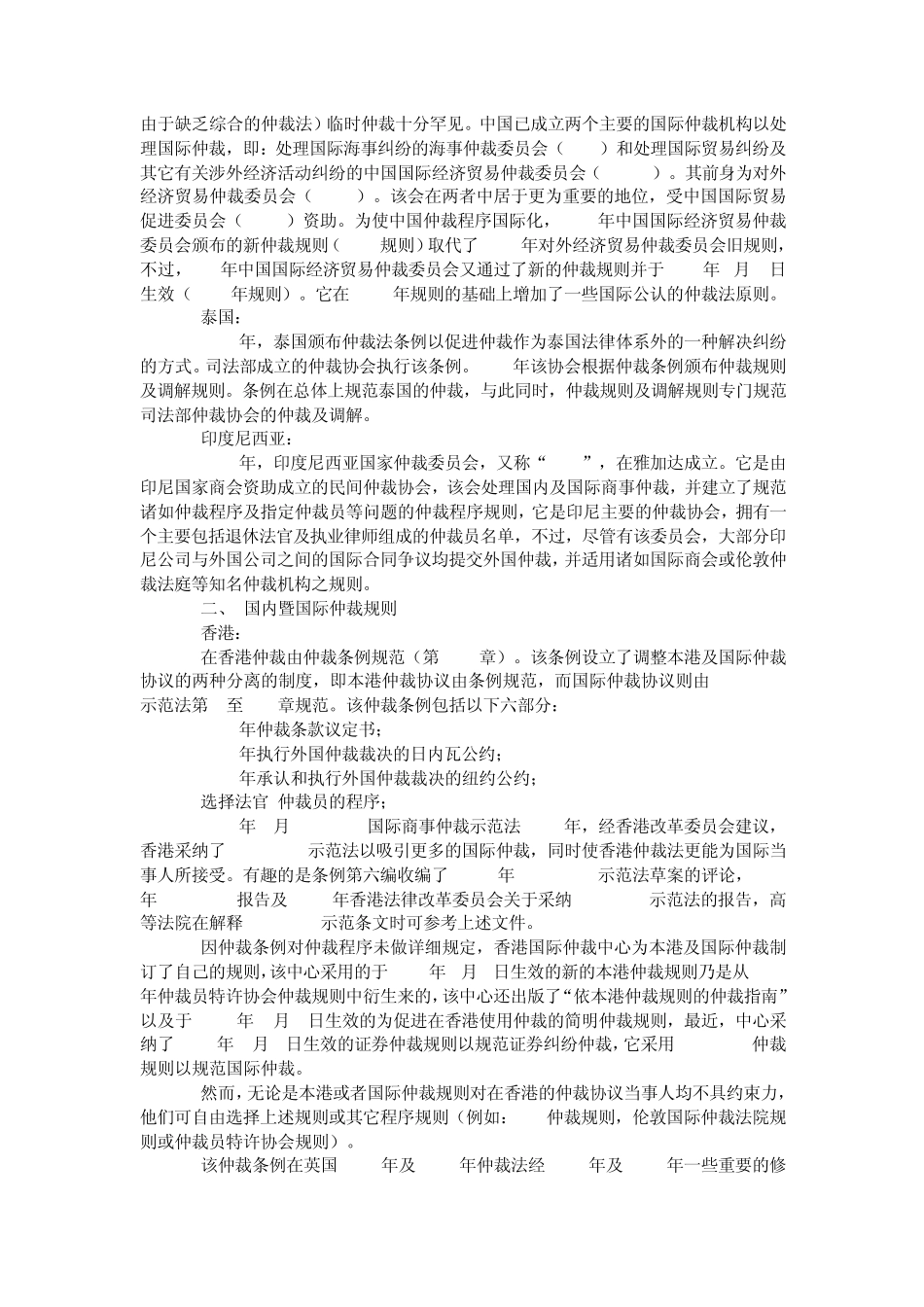 由于缺乏综合的仲裁法）临时仲裁十分罕见。中国已成立两个主要的国际仲裁机构以处理国际仲裁，即：处理国际海事纠纷的海事仲裁委员会（　　）和处理国际贸易纠纷及其它有关涉外经济活动纠纷的中国国际经济贸易仲裁委员会（　　）。其前身为对外经济贸易仲裁委员会（　　）。该会在两者中居于更为重要的地位，受中国国际贸易促进委员会（　　）资助。为使中国仲裁程序国际化，　　年中国国际经济贸易仲裁委员会颁布的新仲裁规则（　　规则）取代了　　年对外经济贸易仲裁委员会旧规则，不过，　　年中国国际经济贸易仲裁委员会又通过了新的仲裁规则并于　　年　月　日生效（　　年规则）。它在　　年规则的基础上增加了一些国际公认的仲裁法原则。

泰国：

　　年，泰国颁布仲裁法条例以促进仲裁作为泰国法律体系外的一种解决纠纷的方式。司法部成立的仲裁协会执行该条例。　　年该协会根据仲裁条例颁布仲裁规则及调解规则。条例在总体上规范泰国的仲裁，与此同时，仲裁规则及调解规则专门规范司法部仲裁协会的仲裁及调解。

印度尼西亚：

　　年，印度尼西亚国家仲裁委员会，又称“　　”，在雅加达成立。它是由印尼国家商会资助成立的民间仲裁协会，该会处理国内及国际商事仲裁，并建立了规范诸如仲裁程序及指定仲裁员等问题的仲裁程序规则，它是印尼主要的仲裁协会，拥有一个主要包括退休法官及执业律师组成的仲裁员名单，不过，尽管有该委员会，大部分印尼公司与外国公司之间的国际合同争议均提交外国仲裁，并适用诸如国际商会或伦敦仲裁法庭等知名仲裁机构之规则。

二、　国内暨国际仲裁规则

香港：

在香港仲裁由仲裁条例规范（第　　章）。该条例设立了调整本港及国际仲裁协议的两种分离的制度，即本港仲裁协议由条例规范，而国际仲裁协议则由
示范法第　至　　章规范。该仲裁条例包括以下六部分：

年仲裁条款议定书；

年执行外国仲裁裁决的日内瓦公约；

年承认和执行外国仲裁裁决的纽约公约；

选择法官　仲裁员的程序；

年　月　　　　国际商事仲裁示范法　　年，经香港改革委员会建议，香港采纳了　　　示范法以吸引更多的国际仲裁，同时使香港仲裁法更能为国际当事人所接受。有趣的是条例第六编收编了　　年　　　示范法草案的评论，
年　　　报告及　　年香港法律改革委员会关于采纳　　　示范法的报告，高等法院在解释　　　示范条文时可参考上述文件。

因仲裁条例对仲裁程序未做详细规定，香港国际仲裁中心为本港及国际仲裁制订了自己的规则，该中心采用的于　　年　月　日生效的新的本港仲裁规则乃是从
年仲裁员特许协会仲裁规则中衍生来的，该中心还出版了“依本港仲裁规则的仲裁指南”以及于　　年　月　日生效的为促进在香港使用仲裁的简明仲裁规则，最近，中心采纳了　　年　月　日生效的证券仲裁规则以规范证券纠纷仲裁，它采用　　　仲裁规则以规范国际仲裁。

然而，无论是本港或者国际仲裁规则对在香港的仲裁协议当事人均不具约束力，他们可自由选择上述规则或其它程序规则（例如：　　仲裁规则，伦敦国际仲裁法院规则或仲裁员特许协会规则）。

该仲裁条例在英国　　年及　　年仲裁法经　　年及　　年一些重要的修